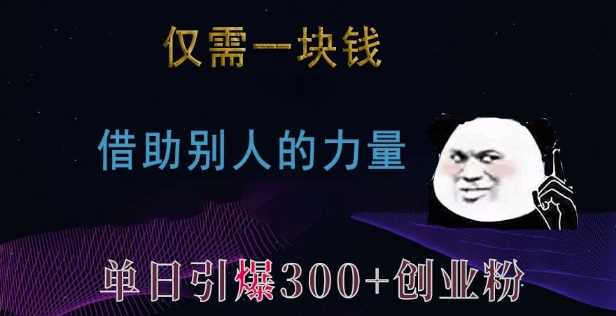 仅需一块钱

借助别人的力量

单日引爆300+创业粉